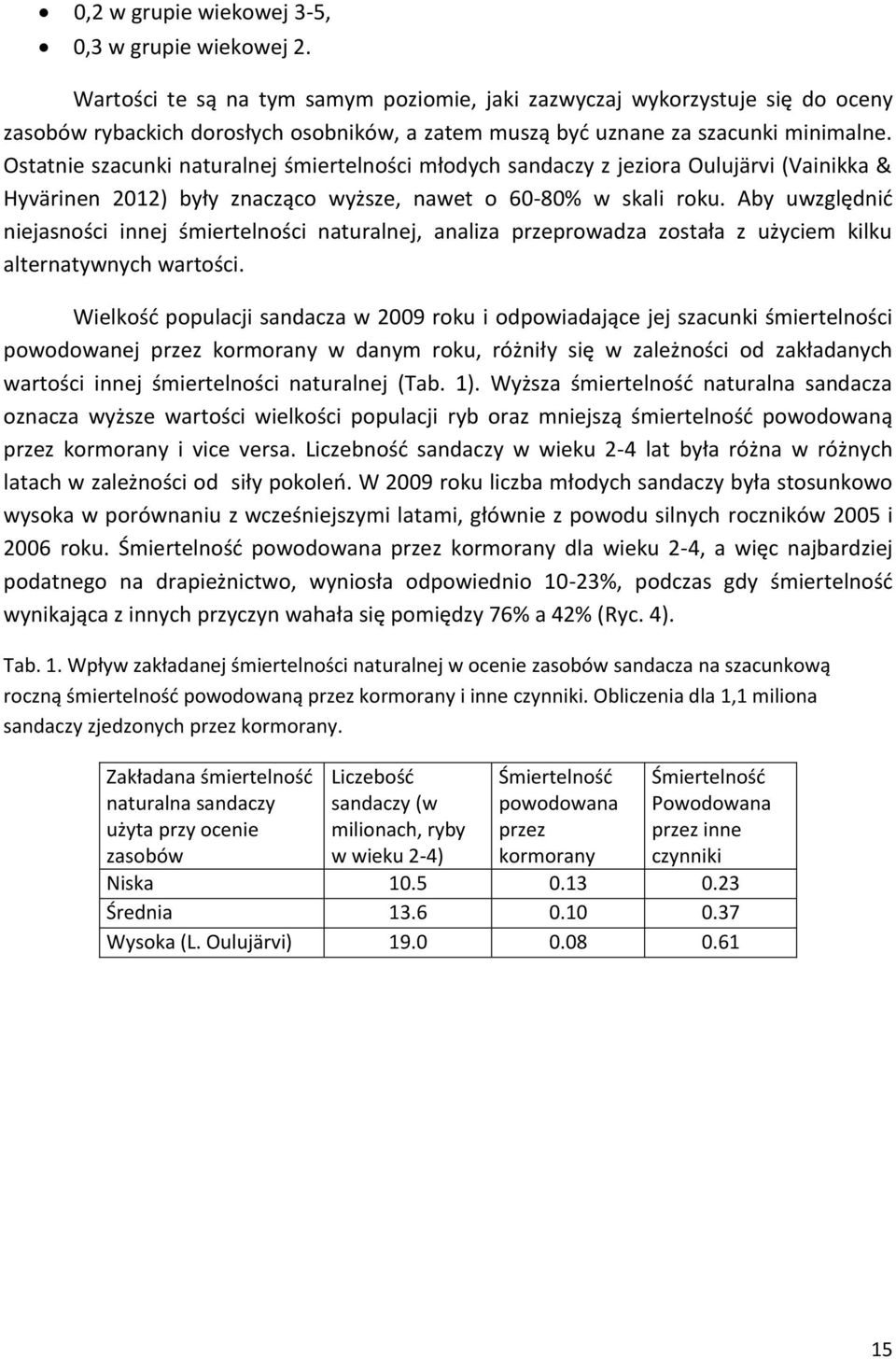 • 0,2 w grupie wiekowej 3-5,
• 0,3 w grupie wiekowej 2.

Wartości te są na tym samym poziomie, jaki zazwyczaj wykorzystuje się do oceny zasobów rybackich dorosłych osobników, a zatem muszą być uznane za szacunki minimalne. Ostatnie szacunki naturalnej śmiertelności młodych sandaczy z jeziora Oulujärvi (Vainikka & Hyvärinen 2012) były znacząco wyższe, nawet o 60-80% w skali roku. Aby uwzględnić niejasności innej śmiertelności naturalnej, analiza przeprowadza została z użyciem kilku alternatywnych wartości.

Wielkość populacji sandacza w 2009 roku i odpowiadające jej szacunki śmiertelności powodowanej przez kormorany w danym roku, różniły się w zależności od zakładanych wartości innej śmiertelności naturalnej (Tab. 1). Wyższa śmiertelność naturalna sandacza oznacza wyższe wartości wielkości populacji ryb oraz mniejszą śmiertelność powodowaną przez kormorany i vice versa. Liczebność sandaczy w wieku 2-4 lat była różna w różnych latach w zależności od siły pokoleń. W 2009 roku liczba młodych sandaczy była stosunkowo wysoka w porównaniu z wcześniejszymi latami, głównie z powodu silnych roczników 2005 i 2006 roku. Śmiertelność powodowana przez kormorany dla wieku 2-4, a więc najbardziej podatnego na drapieżnictwo, wyniosła odpowiednio 10-23%, podczas gdy śmiertelność wynikająca z innych przyczyn wahała się pomiędzy 76% a 42% (Ryc. 4).

Tab. 1. Wpływ zakładanej śmiertelności naturalnej w ocenie zasobów sandacza na szacunkową roczną śmiertelność powodowaną przez kormorany i inne czynniki. Obliczenia dla 1,1 miliona sandaczy zjedzonych przez kormorany.

| Zakładana śmiertelność naturalna sandaczy użyta przy ocenie zasobów | Liczebość sandaczy (w milionach, ryby w wieku 2-4) | Śmiertelność powodowana przez kormorany | Śmiertelność Powodowana przez inne czynniki |
|---|---|---|---|
| Niska | 10.5 | 0.13 | 0.23 |
| Średnia | 13.6 | 0.10 | 0.37 |
| Wysoka (L. Oulujärvi) | 19.0 | 0.08 | 0.61 |

15